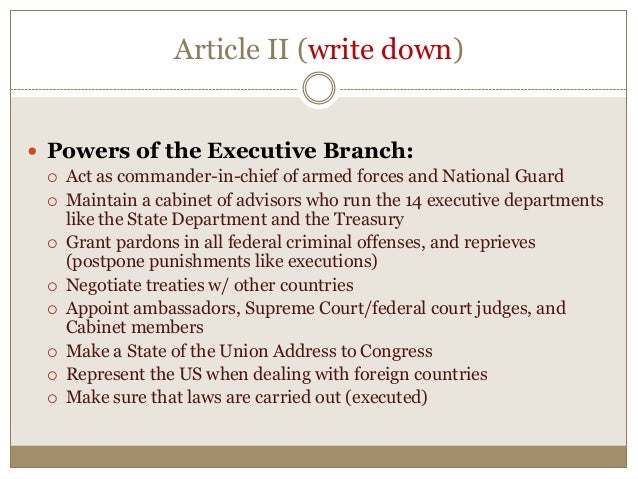 Article II (write down)

- Powers of the Executive Branch:
  - Act as commander-in-chief of armed forces and National Guard
  - Maintain a cabinet of advisors who run the 14 executive departments like the State Department and the Treasury
  - Grant pardons in all federal criminal offenses, and reprieves (postpone punishments like executions)
  - Negotiate treaties w/ other countries
  - Appoint ambassadors, Supreme Court/federal court judges, and Cabinet members
  - Make a State of the Union Address to Congress
  - Represent the US when dealing with foreign countries
  - Make sure that laws are carried out (executed)